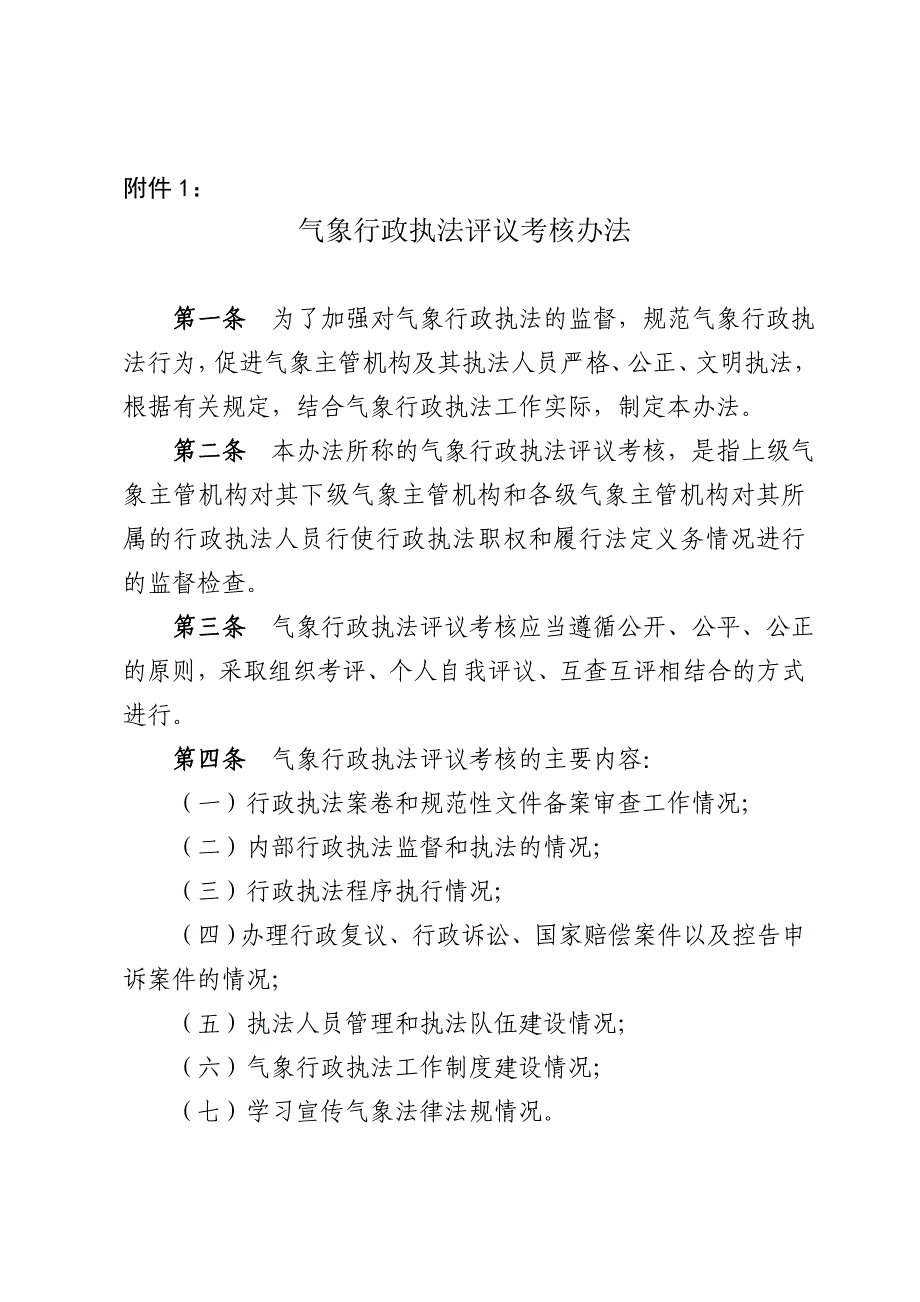 附件 1：

气象行政执法评议考核办法

第一条　为了加强对气象行政执法的监督，规范气象行政执法行为，促进气象主管机构及其执法人员严格、公正、文明执法，根据有关规定，结合气象行政执法工作实际，制定本办法。

第二条　本办法所称的气象行政执法评议考核，是指上级气象主管机构对其下级气象主管机构和各级气象主管机构对其所属的行政执法人员行使行政执法职权和履行法定义务情况进行的监督检查。

第三条　气象行政执法评议考核应当遵循公开、公平、公正的原则，采取组织考评、个人自我评议、互查互评相结合的方式进行。

第四条　气象行政执法评议考核的主要内容:

（一）行政执法案卷和规范性文件备案审查工作情况;

（二）内部行政执法监督和执法的情况;

（三）行政执法程序执行情况;

（四）办理行政复议、行政诉讼、国家赔偿案件以及控告申诉案件的情况;

（五）执法人员管理和执法队伍建设情况;

（六）气象行政执法工作制度建设情况;

（七）学习宣传气象法律法规情况。